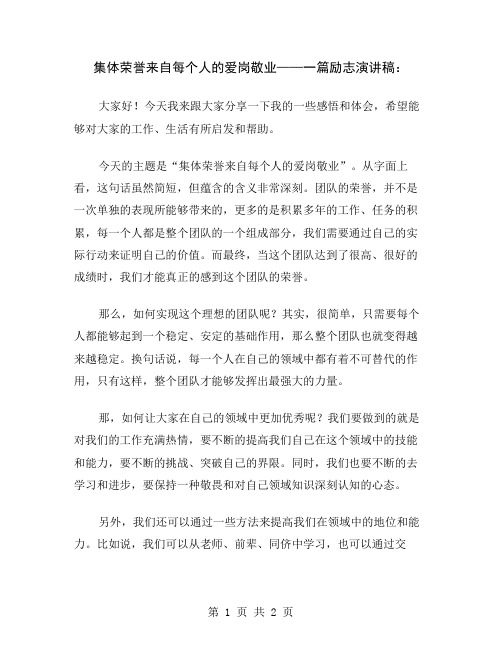 集体荣誉来自每个人的爱岗敬业——一篇励志演讲稿：

大家好！今天我来跟大家分享一下我的一些感悟和体会，希望能够对大家的工作、生活有所启发和帮助。

今天的主题是“集体荣誉来自每个人的爱岗敬业”。从字面上看，这句话虽然简短，但蕴含的含义非常深刻。团队的荣誉，并不是一次单独的表现所能够带来的，更多的是积累多年的工作、任务的积累，每一个人都是整个团队的一个组成部分，我们需要通过自己的实际行动来证明自己的价值。而最终，当这个团队达到了很高、很好的成绩时，我们才能真正的感到这个团队的荣誉。

那么，如何实现这个理想的团队呢？其实，很简单，只需要每个人都能够起到一个稳定、安定的基础作用，那么整个团队也就变得越来越稳定。换句话说，每一个人在自己的领域中都有着不可替代的作用，只有这样，整个团队才能够发挥出最强大的力量。

那，如何让大家在自己的领域中更加优秀呢？我们要做到的就是对我们的工作充满热情，要不断的提高我们自己在这个领域中的技能和能力，要不断的挑战、突破自己的界限。同时，我们也要不断的去学习和进步，要保持一种敬畏和对自己领域知识深刻认知的心态。

另外，我们还可以通过一些方法来提高我们在领域中的地位和能力。比如说，我们可以从老师、前辈、同侪中学习，也可以通过交

第 1 页 共 2 页